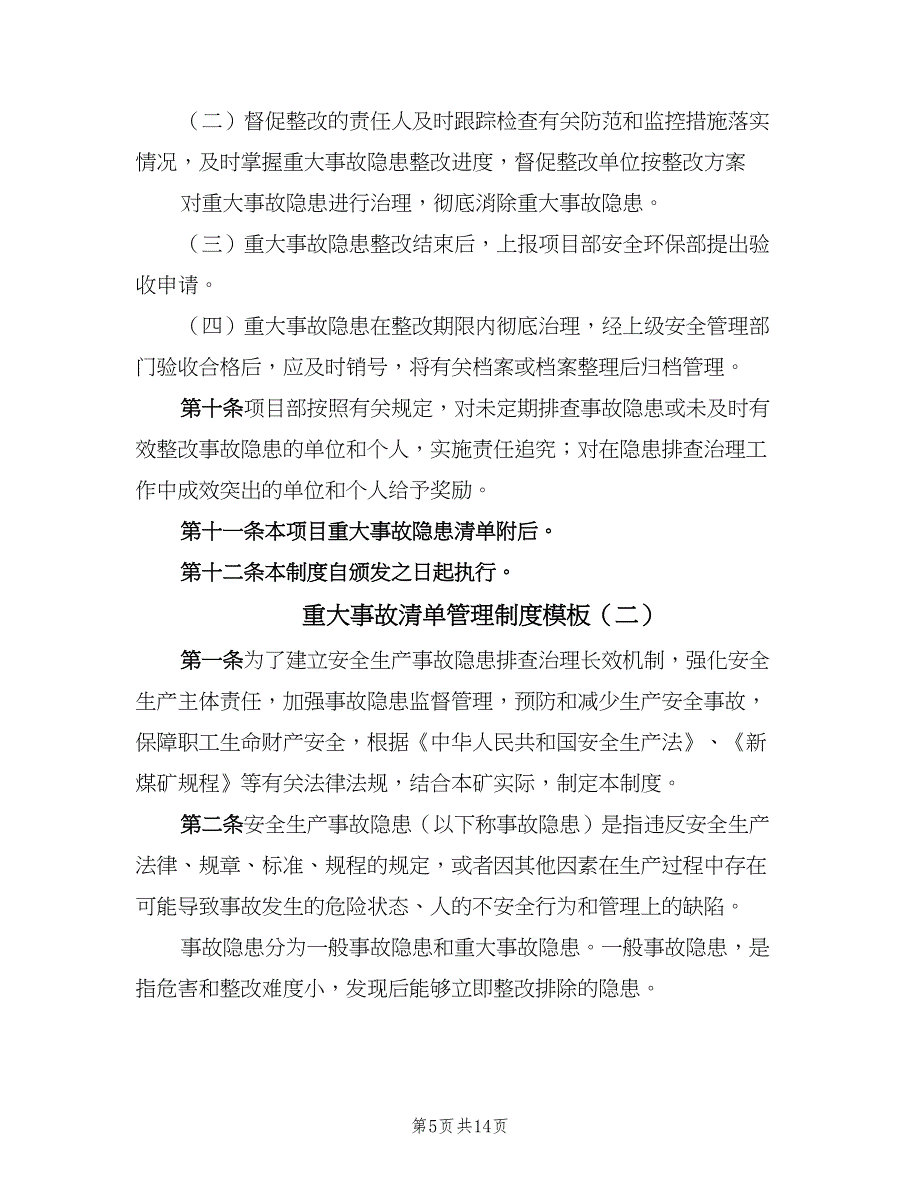 （二）督促整改的责任人及时跟踪检查有关防范和监控措施落实情况，及时掌握重大事故隐患整改进度，督促整改单位按整改方案

对重大事故隐患进行治理，彻底消除重大事故隐患。

（三）重大事故隐患整改结束后，上报项目部安全环保部提出验收申请。

（四）重大事故隐患在整改期限内彻底治理，经上级安全管理部门验收合格后，应及时销号，将有关档案或档案整理后归档管理。

第十条项目部按照有关规定，对未定期排查事故隐患或未及时有效整改事故隐患的单位和个人，实施责任追究；对在隐患排查治理工作中成效突出的单位和个人给予奖励。

第十一条本项目重大事故隐患清单附后。

第十二条本制度自颁发之日起执行。

重大事故清单管理制度模板（二）

第一条为了建立安全生产事故隐患排查治理长效机制，强化安全生产主体责任，加强事故隐患监督管理，预防和减少生产安全事故，保障职工生命财产安全，根据《中华人民共和国安全生产法》、《新煤矿规程》等有关法律法规，结合本矿实际，制定本制度。

第二条安全生产事故隐患（以下称事故隐患）是指违反安全生产法律、规章、标准、规程的规定，或者因其他因素在生产过程中存在可能导致事故发生的危险状态、人的不安全行为和管理上的缺陷。

事故隐患分为一般事故隐患和重大事故隐患。一般事故隐患，是指危害和整改难度小，发现后能够立即整改排除的隐患。

第5页 共14页